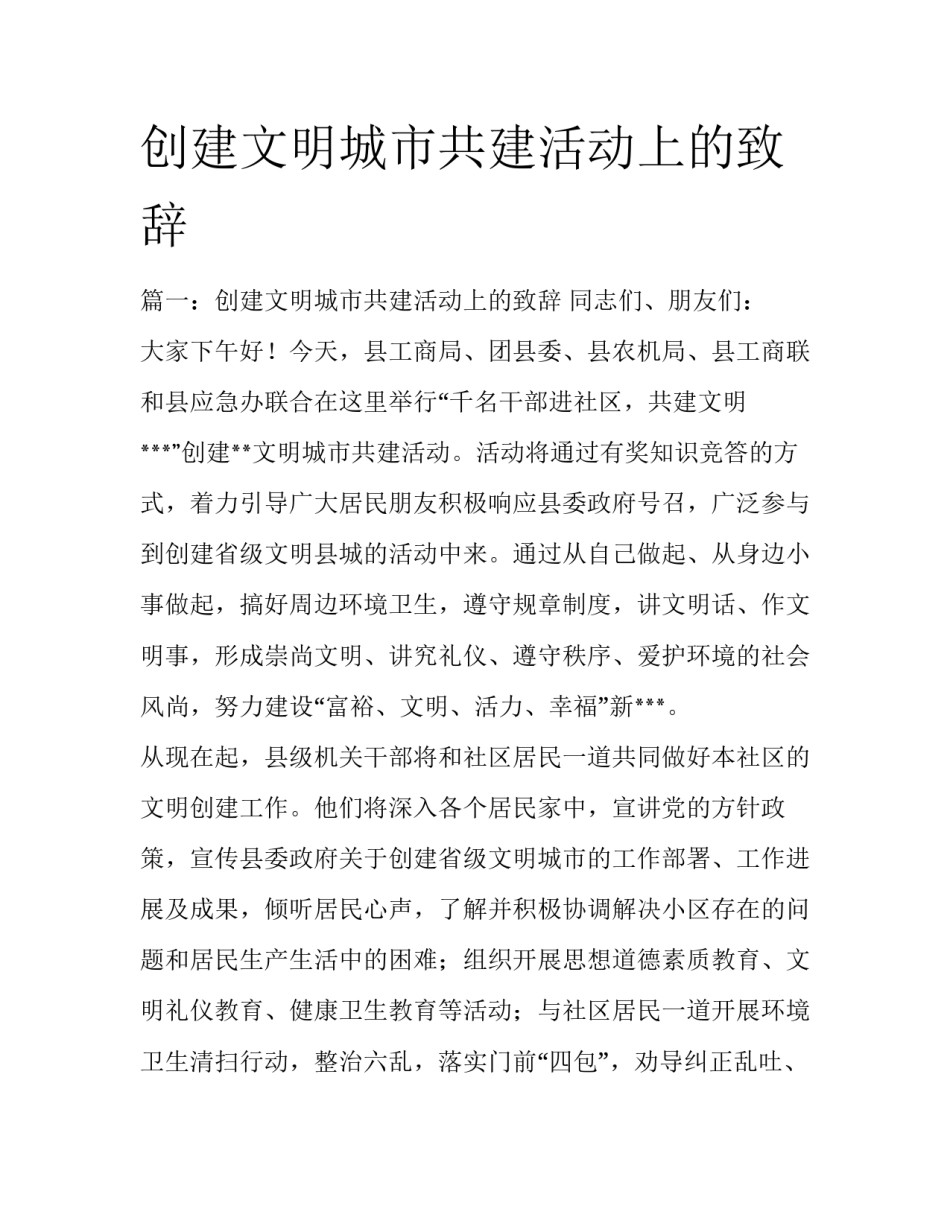 创建文明城市共建活动上的致辞

篇一：创建文明城市共建活动上的致辞 同志们、朋友们：

大家下午好！今天，县工商局、团县委、县农机局、县工商联和县应急办联合在这里举行“千名干部进社区，共建文明***”创建**文明城市共建活动。活动将通过有奖知识竞答的方式，着力引导广大居民朋友积极响应县委政府号召，广泛参与到创建省级文明县城的活动中来。通过从自己做起、从身边小事做起，搞好周边环境卫生，遵守规章制度，讲文明话、作文明事，形成崇尚文明、讲究礼仪、遵守秩序、爱护环境的社会风尚，努力建设“富裕、文明、活力、幸福”新***。

从现在起，县级机关干部将和社区居民一道共同做好本社区的文明创建工作。他们将深入各个居民家中，宣讲党的方针政策，宣传县委政府关于创建省级文明城市的工作部署、工作进展及成果，倾听居民心声，了解并积极协调解决小区存在的问题和居民生产生活中的困难；组织开展思想道德素质教育、文明礼仪教育、健康卫生教育等活动；与社区居民一道开展环境卫生清扫行动，整治六乱，落实门前“四包”，劝导纠正乱吐、